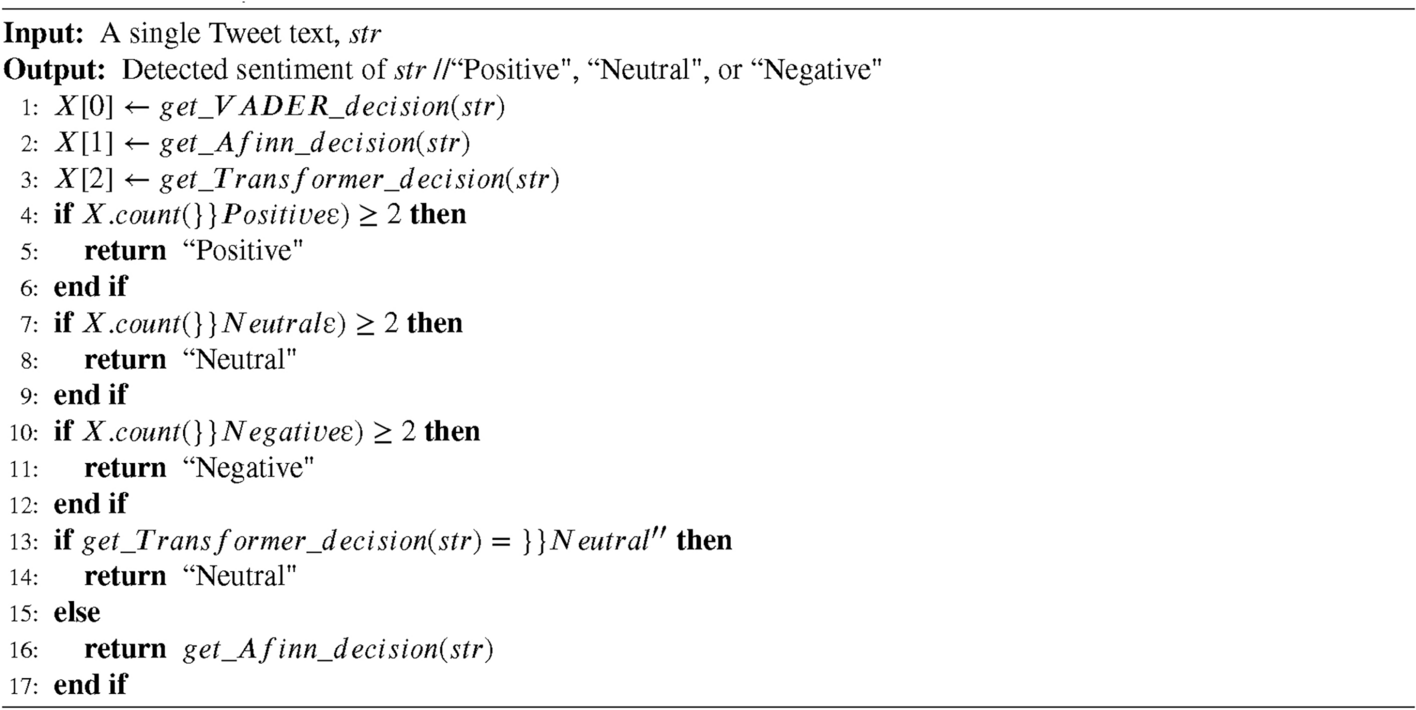 **Input:** A single Tweet text, *str*
**Output:** Detected sentiment of *str* //“Positive", “Neutral", or “Negative"
1: $X[0] \leftarrow get\_VADER\_decision(str)$
2: $X[1] \leftarrow get\_Afinn\_decision(str)$
3: $X[2] \leftarrow get\_Transformer\_decision(str)$
4: **if** $X.count(\}\}Positive\varepsilon) \geq 2$ **then**
5: **return** “Positive"
6: **end if**
7: **if** $X.count(\}\}Neutral\varepsilon) \geq 2$ **then**
8: **return** “Neutral"
9: **end if**
10: **if** $X.count(\}\}Negative\varepsilon) \geq 2$ **then**
11: **return** “Negative"
12: **end if**
13: **if** $get\_Transformer\_decision(str) = \}\}Neutral''$ **then**
14: **return** “Neutral"
15: **else**
16: **return** $get\_Afinn\_decision(str)$
17: **end if**